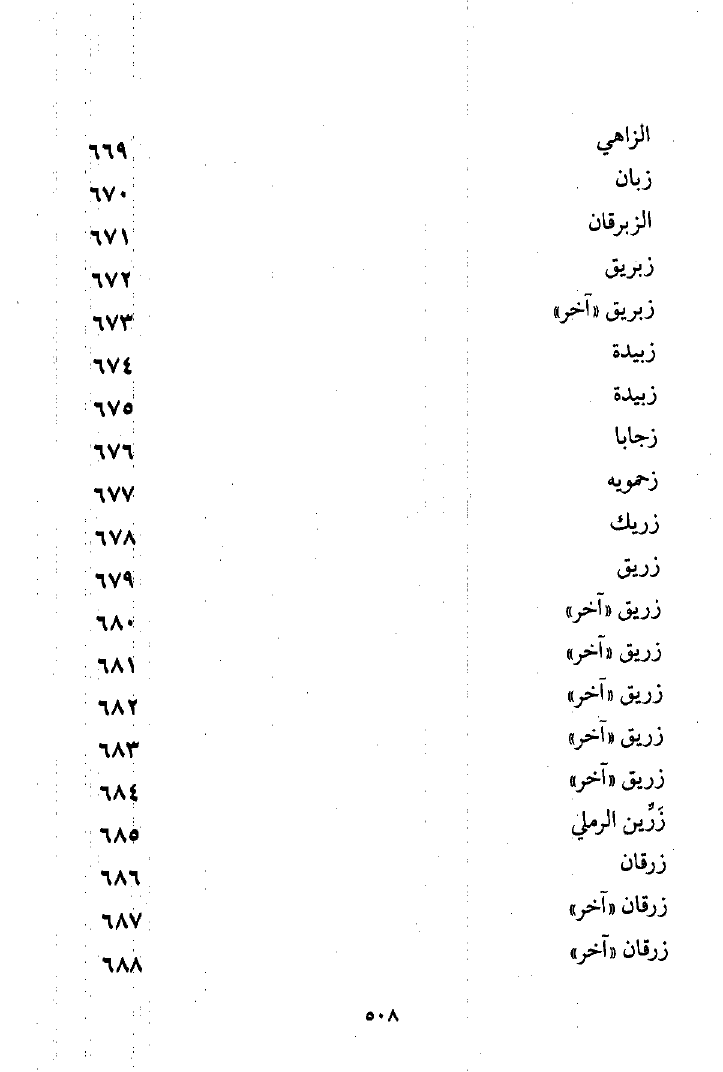 الزاهي ٦٦٩
زبان ٦٧٠
الزبرقان ٦٧١
زبريق ٦٧٢
زبريق «آخر» ٦٧٣
زبيدة ٦٧٤
زبيدة ٦٧٥
زجابا ٦٧٦
زحمويه ٦٧٧
زريك ٦٧٨
زريق ٦٧٩
زريق «آخر» ٦٨٠
زريق «آخر» ٦٨١
زريق «آخر» ٦٨٢
زريق «آخر» ٦٨٣
زريق «آخر» ٦٨٤
زَرِّين الرملي ٦٨٥
زرقان ٦٨٦
زرقان «آخر» ٦٨٧
زرقان «آخر» ٦٨٨

٥٠٨